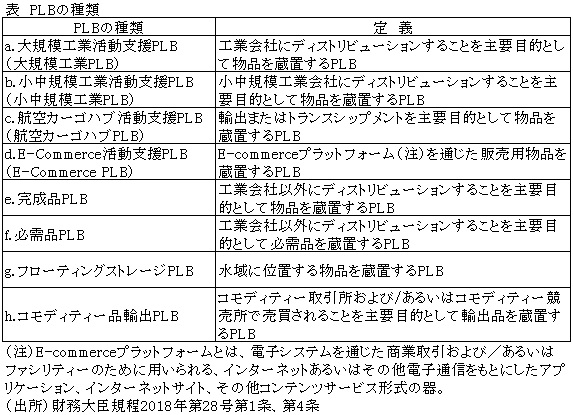 表 PLBの種類

| PLBの種類 | 定 義 |
|---|---|
| a.大規模工業活動支援PLB（大規模工業PLB） | 工業会社にディストリビューションすることを主要目的として物品を蔵置するPLB |
| b.小中規模工業活動支援PLB（小中規模工業PLB） | 小中規模工業会社にディストリビューションすることを主要目的として物品を蔵置するPLB |
| c.航空カーゴハブ活動支援PLB（航空カーゴハブPLB） | 輸出またはトランスシップメントを主要目的として物品を蔵置するPLB |
| d.E-Commerce活動支援PLB（E-Commerce PLB） | E-commerceプラットフォーム（注）を通じた販売用物品を蔵置するPLB |
| e.完成品PLB | 工業会社以外にディストリビューションすることを主要目的として物品を蔵置するPLB |
| f.必需品PLB | 工業会社以外にディストリビューションすることを主要目的として必需品を蔵置するPLB |
| g.フローティングストレージPLB | 水域に位置する物品を蔵置するPLB |
| h.コモディティー品輸出PLB | コモディティー取引所および/あるいはコモディティー競売所で売買されることを主要目的として輸出品を蔵置するPLB |

（注）E-commerceプラットフォームとは、電子システムを通じた商業取引および／あるいはファシリティーのために用いられる、インターネットあるいはその他電子通信をもとにしたアプリケーション、インターネットサイト、その他コンテンツサービス形式の器。
（出所）財務大臣規程2018年第28号第1条、第4条